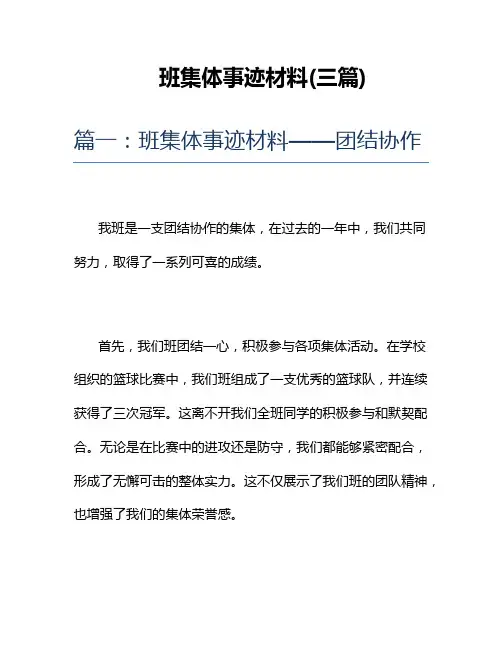 班集体事迹材料(三篇)

篇一：班集体事迹材料——团结协作

我班是一支团结协作的集体，在过去的一年中，我们共同努力，取得了一系列可喜的成绩。

首先，我们班团结一心，积极参与各项集体活动。在学校组织的篮球比赛中，我们班组成了一支优秀的篮球队，并连续获得了三次冠军。这离不开我们全班同学的积极参与和默契配合。无论是在比赛中的进攻还是防守，我们都能够紧密配合，形成了无懈可击的整体实力。这不仅展示了我们班的团队精神，也增强了我们的集体荣誉感。